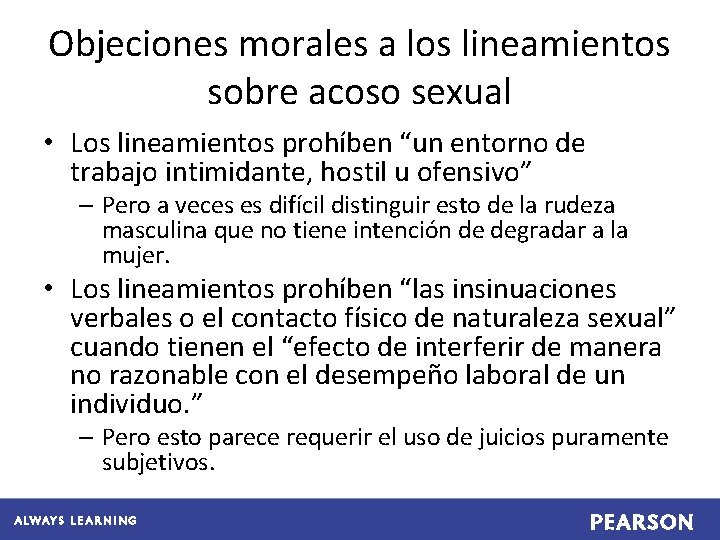 Objeciones morales a los lineamientos sobre acoso sexual

• Los lineamientos prohíben “un entorno de trabajo intimidante, hostil u ofensivo”

– Pero a veces es difícil distinguir esto de la rudeza masculina que no tiene intención de degradar a la mujer.

• Los lineamientos prohíben “las insinuaciones verbales o el contacto físico de naturaleza sexual” cuando tienen el “efecto de interferir de manera no razonable con el desempeño laboral de un individuo.”

– Pero esto parece requerir el uso de juicios puramente subjetivos.

ALWAYS LEARNING

PEARSON